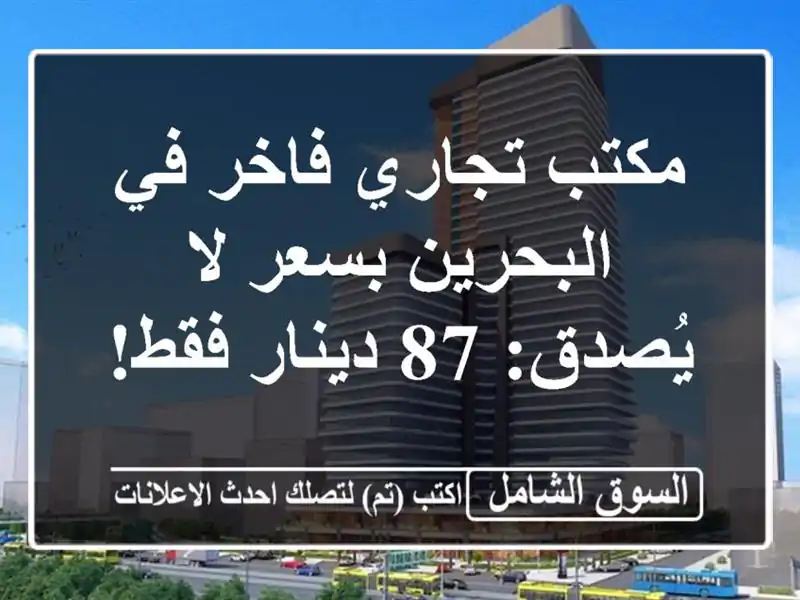 مكتب تجاري فاخر في البحرين بسعر لا يُصدق: 87 دينار فقط!

السوق الشامل اكتب (تم) لتصلك احدث الاعلانات